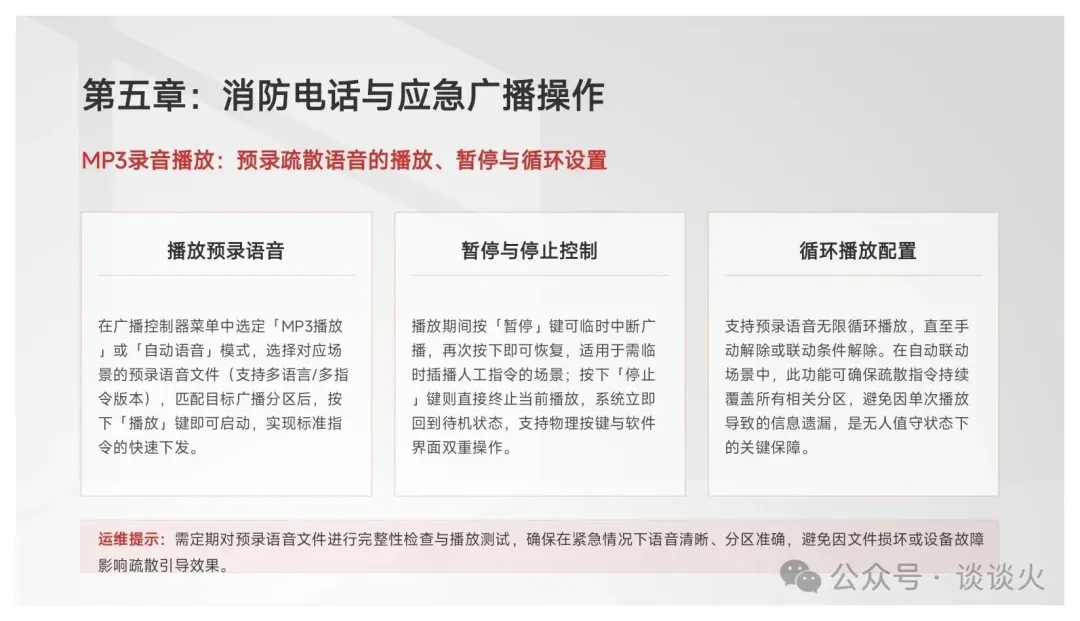 第五章：消防电话与应急广播操作

MP3录音播放：预录疏散语音的播放、暂停与循环设置

播放预录语音

在广播控制器菜单中选定「MP3播放」或「自动语音」模式，选择对应场景的预录语音文件（支持多语言/多指令版本），匹配目标广播分区后，按下「播放」键即可启动，实现标准指令的快速下发。

暂停与停止控制

播放期间按「暂停」键可临时中断广播，再次按下即可恢复，适用于需临时插播人工指令的场景；按下「停止」键则直接终止当前播放，系统立即回到待机状态，支持物理按键与软件界面双重操作。

循环播放配置

支持预录语音无限循环播放，直至手动解除或联动条件解除。在自动联动场景中，此功能可确保疏散指令持续覆盖所有相关分区，避免因单次播放导致的信息遗漏，是无人值守状态下的关键保障。

运维提示：需定期对预录语音文件进行完整性检查与播放测试，确保在紧急情况下语音清晰、分区准确，避免因文件损坏或设备故障影响疏散引导效果。

公众号 · 谈谈火